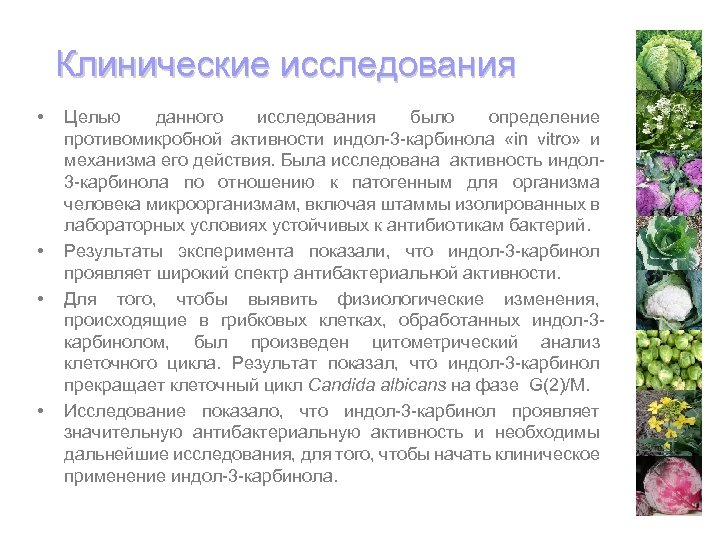 Клинические исследования

• Целью данного исследования было определение противомикробной активности индол-3-карбинола «in vitro» и механизма его действия. Была исследована активность индол-3-карбинола по отношению к патогенным для организма человека микроорганизмам, включая штаммы изолированных в лабораторных условиях устойчивых к антибиотикам бактерий.

• Результаты эксперимента показали, что индол-3-карбинол проявляет широкий спектр антибактериальной активности.

• Для того, чтобы выявить физиологические изменения, происходящие в грибковых клетках, обработанных индол-3-карбинолом, был произведен цитометрический анализ клеточного цикла. Результат показал, что индол-3-карбинол прекращает клеточный цикл Candida albicans на фазе G(2)/M.

• Исследование показало, что индол-3-карбинол проявляет значительную антибактериальную активность и необходимы дальнейшие исследования, для того, чтобы начать клиническое применение индол-3-карбинола.